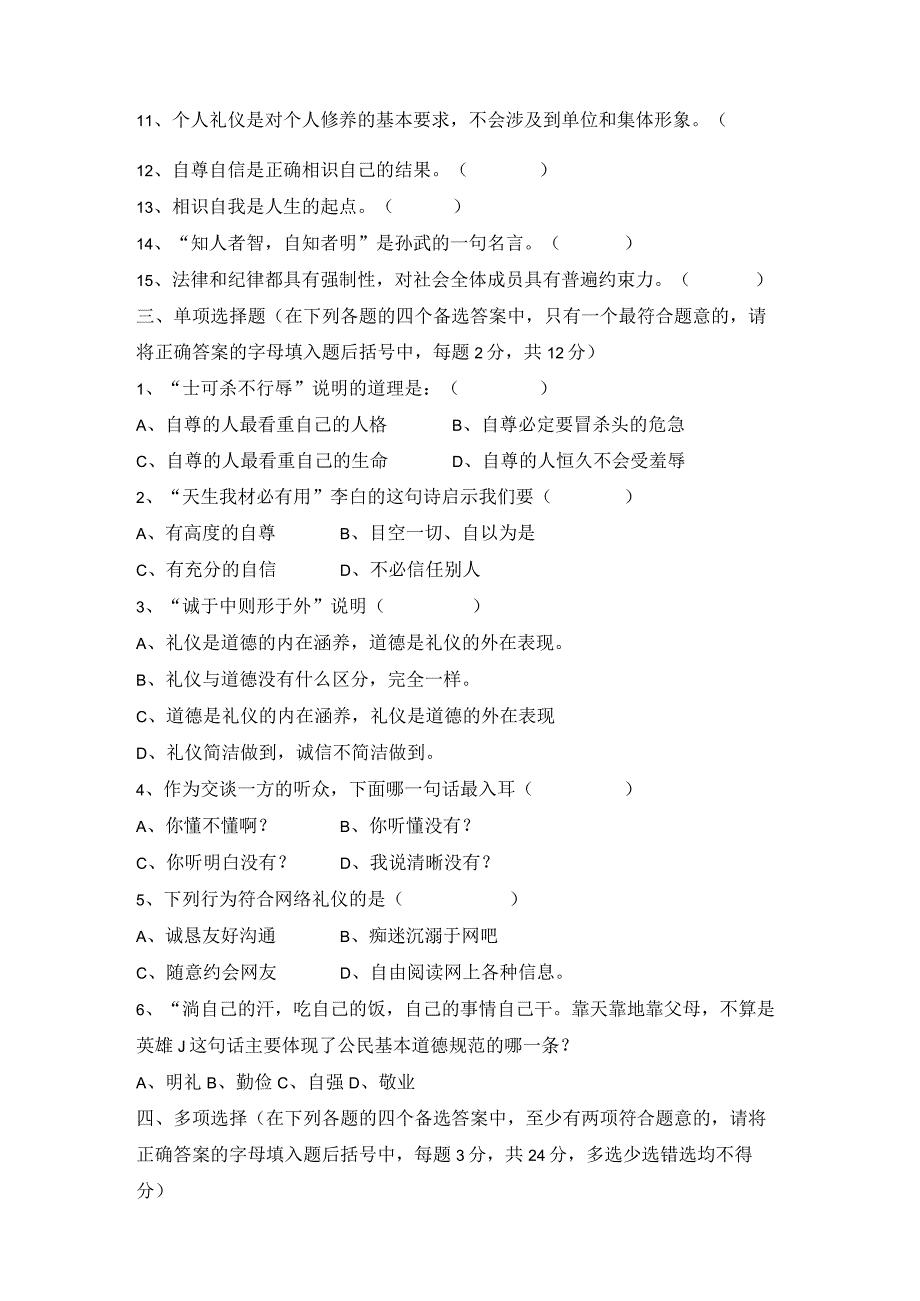 11、个人礼仪是对个人修养的基本要求，不会涉及到单位和集体形象。（

12、自尊自信是正确相识自己的结果。（　　　）

13、相识自我是人生的起点。（　　）

14、“知人者智，自知者明”是孙武的一句名言。（　　　）

15、法律和纪律都具有强制性，对社会全体成员具有普遍约束力。（　　　）

三、单项选择题（在下列各题的四个备选答案中，只有一个最符合题意的，请将正确答案的字母填入题后括号中，每题2分，共12分）

1、“士可杀不行辱”说明的道理是：（　　　）

A、自尊的人最看重自己的人格　　B、自尊必定要冒杀头的危急

C、自尊的人最看重自己的生命　　D、自尊的人恒久不会受羞辱

2、“天生我材必有用”李白的这句诗启示我们要（　　　）

A、有高度的自尊　　B、目空一切、自以为是

C、有充分的自信　　D、不必信任别人

3、“诚于中则形于外”说明（　　　）

A、礼仪是道德的内在涵养，道德是礼仪的外在表现。

B、礼仪与道德没有什么区分，完全一样。

C、道德是礼仪的内在涵养，礼仪是道德的外在表现

D、礼仪简洁做到，诚信不简洁做到。

4、作为交谈一方的听众，下面哪一句话最入耳（　　　）

A、你懂不懂啊？　　B、你听懂没有？

C、你听明白没有？　　D、我说清晰没有？

5、下列行为符合网络礼仪的是（　　　）

A、诚恳友好沟通　　B、痴迷沉溺于网吧

C、随意约会网友　　D、自由阅读网上各种信息。

6、“淌自己的汗，吃自己的饭，自己的事情自己干。靠天靠地靠父母，不算是英雄J这句话主要体现了公民基本道德规范的哪一条？

A、明礼 B、勤俭 C、自强 D、敬业

四、多项选择（在下列各题的四个备选答案中，至少有两项符合题意的，请将正确答案的字母填入题后括号中，每题3分，共24分，多选少选错选均不得分）